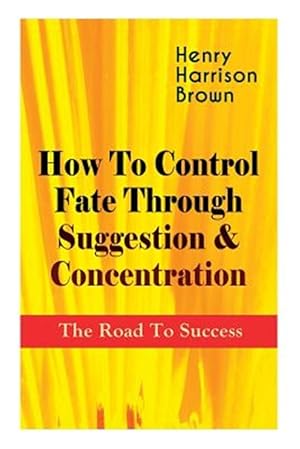 Henry Harrison Brown

How To Control Fate Through Suggestion & Concentration

The Road To Success